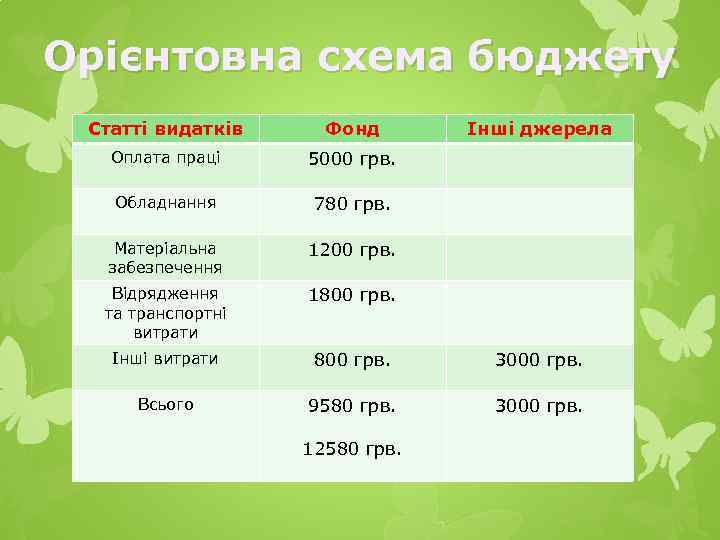 Орієнтовна схема бюджету

| Статті видатків | Фонд | Інші джерела |
|---|---|---|
| Оплата праці | 5000 грв. | |
| Обладнання | 780 грв. | |
| Матеріальна забезпечення | 1200 грв. | |
| Відрядження та транспортні витрати | 1800 грв. | |
| Інші витрати | 800 грв. | 3000 грв. |
| Всього | 9580 грв. 12580 грв. | 3000 грв. |